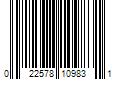 0 22578 10983 1